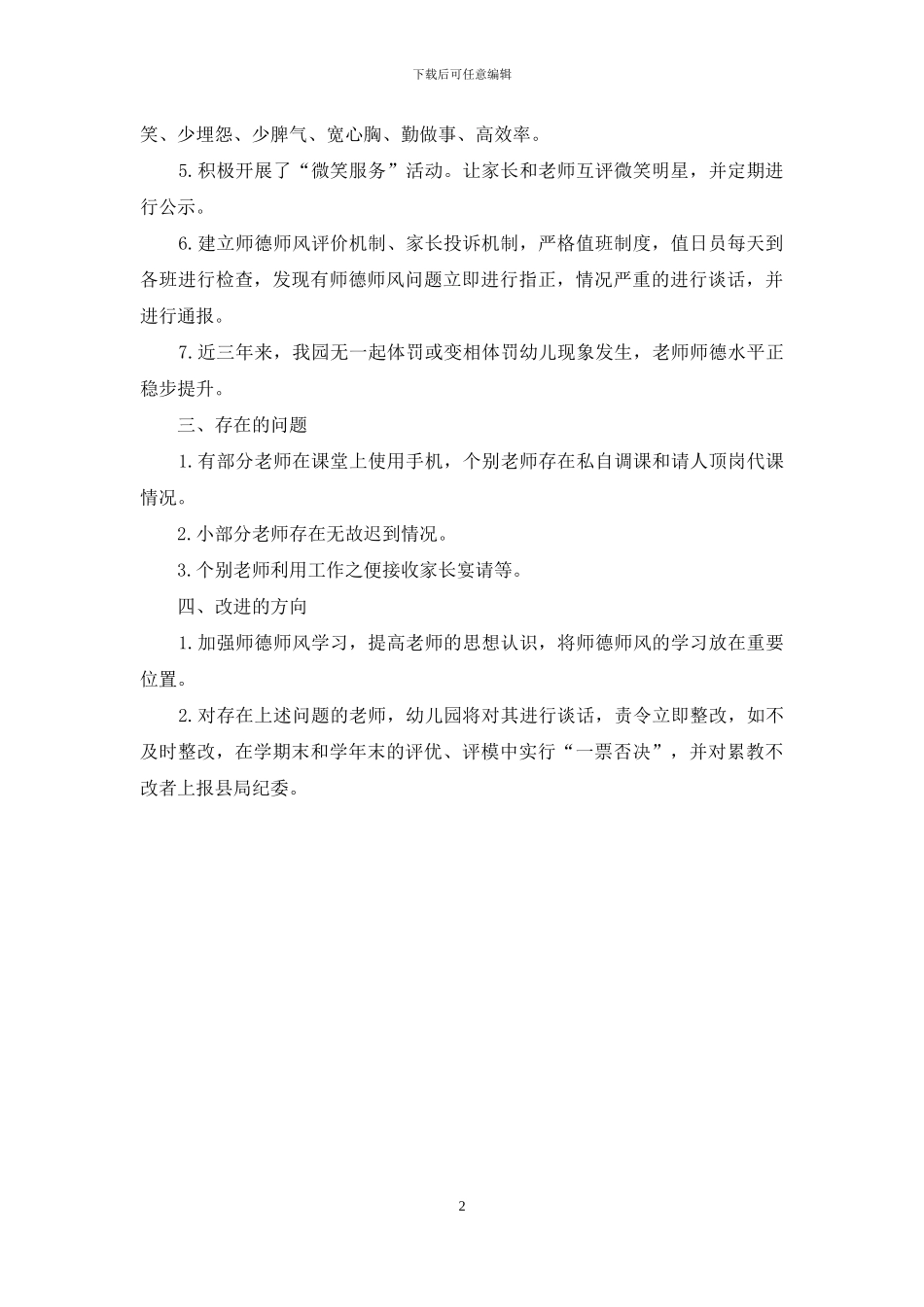 下载后可任意编辑

笑、少埋怨、少脾气、宽心胸、勤做事、高效率。

5.积极开展了“微笑服务”活动。让家长和老师互评微笑明星，并定期进行公示。

6.建立师德师风评价机制、家长投诉机制，严格值班制度，值日员每天到各班进行检查，发现有师德师风问题立即进行指正，情况严重的进行谈话，并进行通报。

7.近三年来，我园无一起体罚或变相体罚幼儿现象发生，老师师德水平正稳步提升。

三、存在的问题

1.有部分老师在课堂上使用手机，个别老师存在私自调课和请人顶岗代课情况。

2.小部分老师存在无故迟到情况。

3.个别老师利用工作之便接收家长宴请等。

四、改进的方向

1.加强师德师风学习，提高老师的思想认识，将师德师风的学习放在重要位置。

2.对存在上述问题的老师，幼儿园将对其进行谈话，责令立即整改，如不及时整改，在学期末和学年末的评优、评模中实行“一票否决”，并对累教不改者上报县局纪委。

2